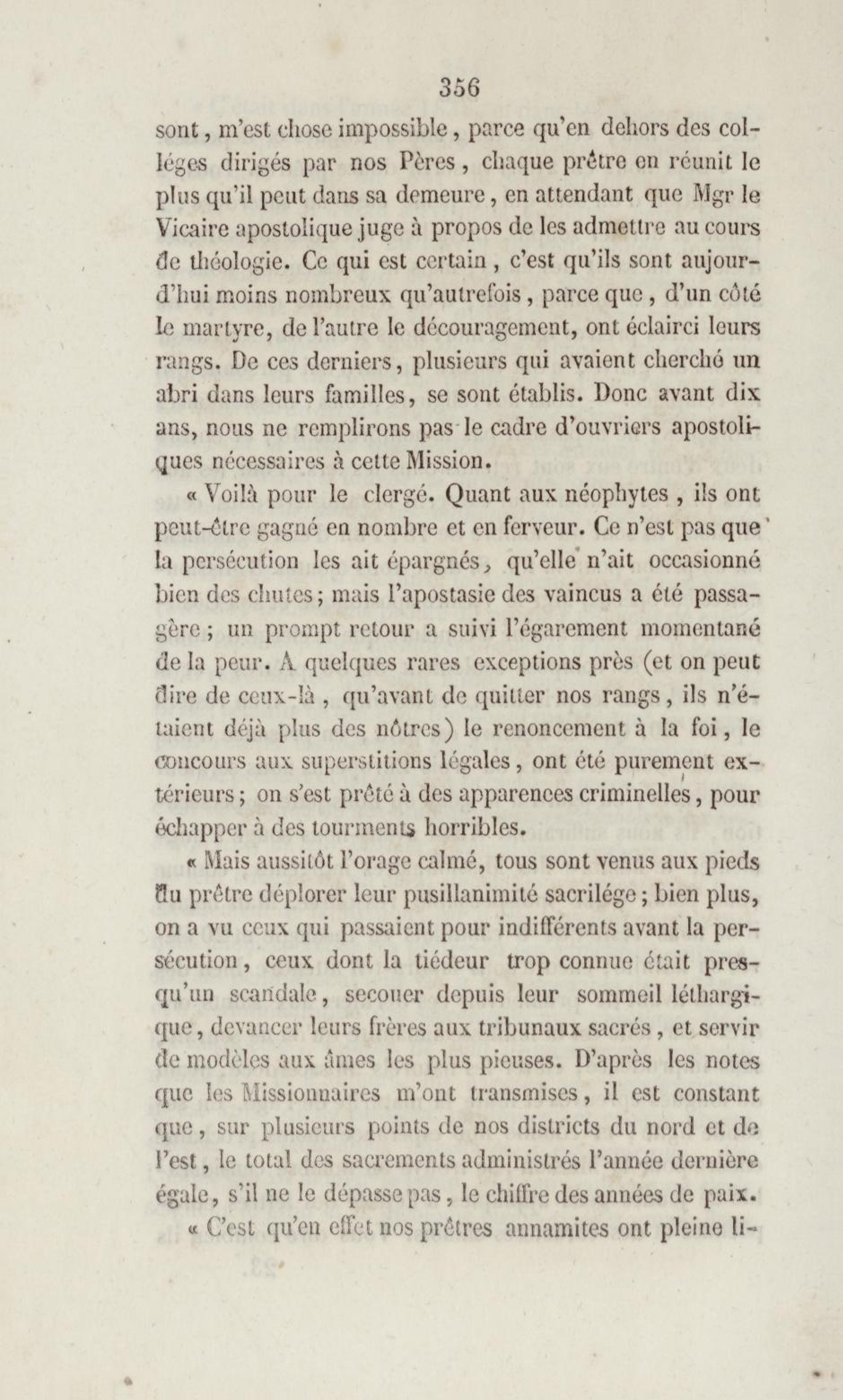 356

sont, m'est chose impossible, parce qu'en dehors des colléges dirigés par nos Pères, chaque prêtre en réunit le plus qu'il peut dans sa demeure, en attendant que Mgr le Vicaire apostolique juge à propos de les admettre au cours de théologie. Ce qui est certain, c'est qu'ils sont aujourd'hui moins nombreux qu'autrefois, parce que, d'un côté le martyre, de l'autre le découragement, ont éclairci leurs rangs. De ces derniers, plusieurs qui avaient cherché un abri dans leurs familles, se sont établis. Donc avant dix ans, nous ne remplirons pas le cadre d'ouvriers apostoliques nécessaires à cette Mission.

« Voilà pour le clergé. Quant aux néophytes, ils ont peut-être gagné en nombre et en ferveur. Ce n'est pas que la persécution les ait épargnés, qu'elle n'ait occasionné bien des chutes; mais l'apostasie des vaincus a été passagère; un prompt retour a suivi l'égarement momentané de la peur. A quelques rares exceptions près (et on peut dire de ceux-là, qu'avant de quitter nos rangs, ils n'étaient déjà plus des nôtres) le renoncement à la foi, le concours aux superstitions légales, ont été purement extérieurs; on s'est prêté à des apparences criminelles, pour échapper à des tourments horribles.

« Mais aussitôt l'orage calmé, tous sont venus aux pieds du prêtre déplorer leur pusillanimité sacrilége; bien plus, on a vu ceux qui passaient pour indifférents avant la persécution, ceux dont la tiédeur trop connue était presqu'un scandale, secouer depuis leur sommeil léthargique, devancer leurs frères aux tribunaux sacrés, et servir de modèles aux âmes les plus pieuses. D'après les notes que les Missionnaires m'ont transmises, il est constant que, sur plusieurs points de nos districts du nord et de l'est, le total des sacrements administrés l'année dernière égale, s'il ne le dépasse pas, le chiffre des années de paix.

« C'est qu'en effet nos prêtres annamites ont pleine li-